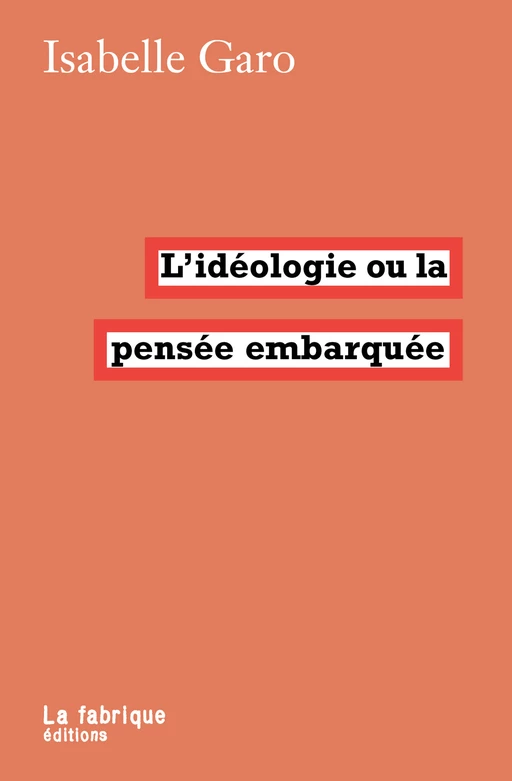 Isabelle Garo

L'idéologie ou la pensée embarquée

La fabrique
éditions